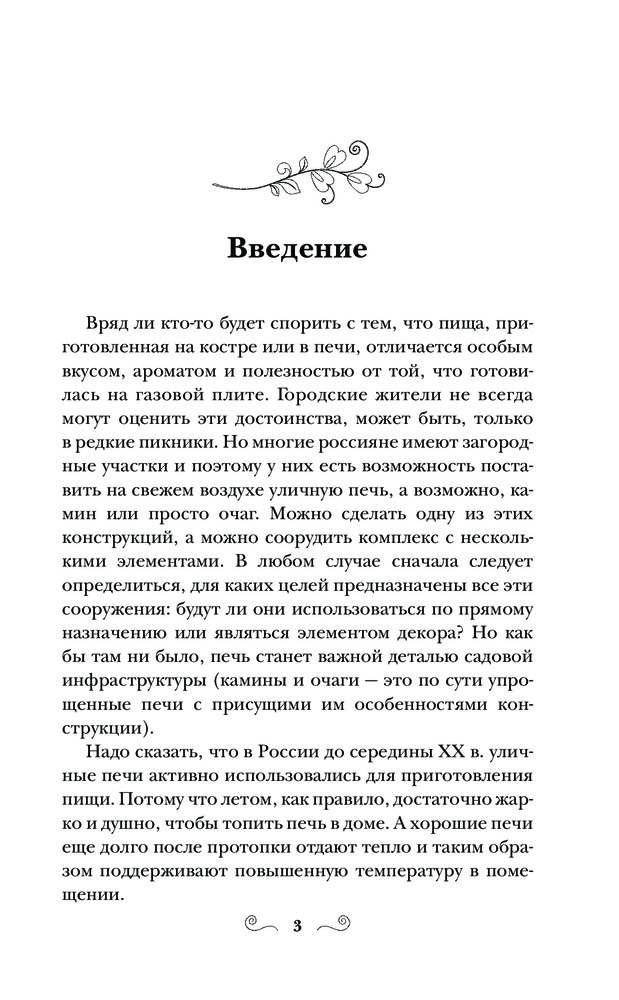 Введение

Вряд ли кто-то будет спорить с тем, что пища, приготовленная на костре или в печи, отличается особым вкусом, ароматом и полезностью от той, что готовилась на газовой плите. Городские жители не всегда могут оценить эти достоинства, может быть, только в редкие пикники. Но многие россияне имеют загородные участки и поэтому у них есть возможность поставить на свежем воздухе уличную печь, а возможно, камин или просто очаг. Можно сделать одну из этих конструкций, а можно соорудить комплекс с несколькими элементами. В любом случае сначала следует определиться, для каких целей предназначены все эти сооружения: будут ли они использоваться по прямому назначению или являться элементом декора? Но как бы там ни было, печь станет важной деталью садовой инфраструктуры (камины и очаги — это по сути упрощенные печи с присущими им особенностями конструкции).

Надо сказать, что в России до середины XX в. уличные печи активно использовались для приготовления пищи. Потому что летом, как правило, достаточно жарко и душно, чтобы топить печь в доме. А хорошие печи еще долго после протопки отдают тепло и таким образом поддерживают повышенную температуру в помещении.

3